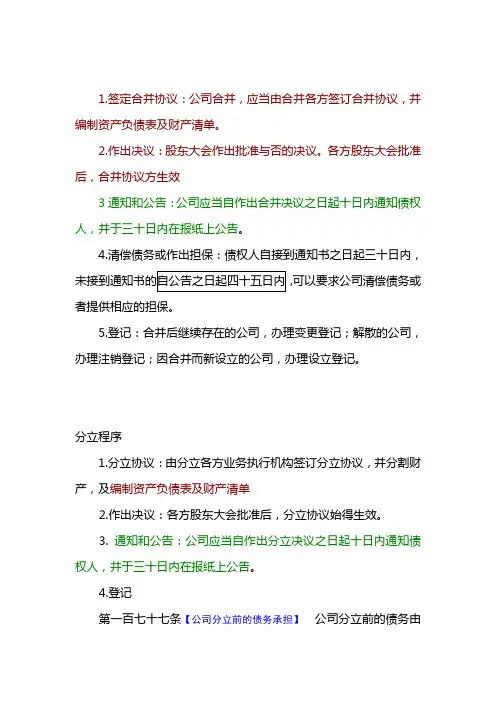 1.签定合并协议：公司合并，应当由合并各方签订合并协议，并编制资产负债表及财产清单。

2.作出决议：股东大会作出批准与否的决议。各方股东大会批准后，合并协议方生效

3 通知和公告：公司应当自作出合并决议之日起十日内通知债权人，并于三十日内在报纸上公告。

4.清偿债务或作出担保：债权人自接到通知书之日起三十日内，未接到通知书的自公告之日起四十五日内，可以要求公司清偿债务或者提供相应的担保。

5.登记：合并后继续存在的公司，办理变更登记；解散的公司，办理注销登记；因合并而新设立的公司，办理设立登记。

分立程序

1.分立协议：由分立各方业务执行机构签订分立协议，并分割财产，及编制资产负债表及财产清单

2.作出决议：各方股东大会批准后，分立协议始得生效。

3. 通知和公告：公司应当自作出分立决议之日起十日内通知债权人，并于三十日内在报纸上公告。

4.登记

第一百七十七条【公司分立前的债务承担】 公司分立前的债务由